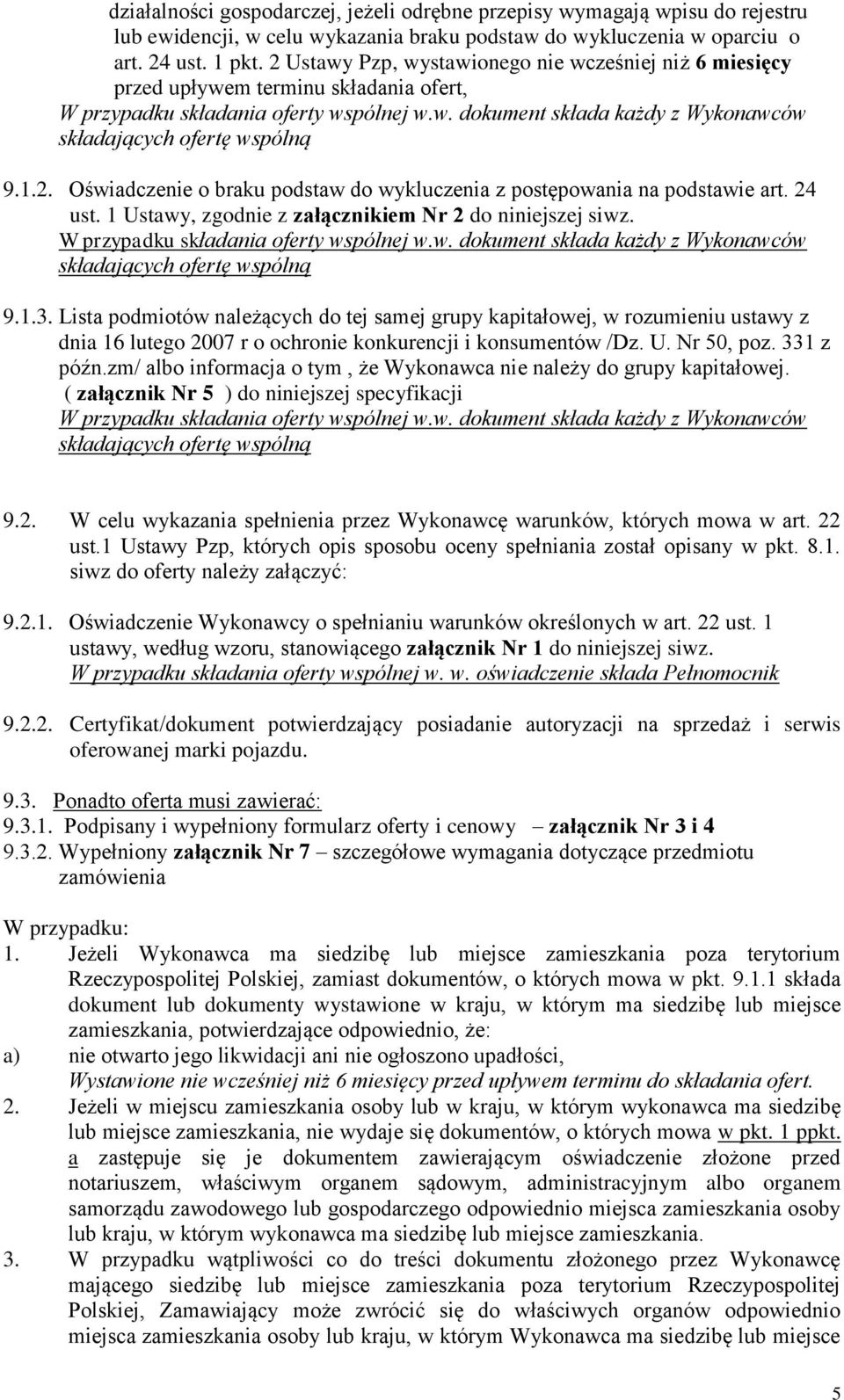 działalności gospodarczej, jeżeli odrębne przepisy wymagają wpisu do rejestru lub ewidencji, w celu wykazania braku podstaw do wykluczenia w oparciu o art. 24 ust. 1 pkt. 2 Ustawy Pzp, wystawionego nie wcześniej niż 6 miesięcy przed upływem terminu składania ofert,
W przypadku składania oferty wspólnej w.w. dokument składa każdy z Wykonawców składających ofertę wspólną

9.1.2. Oświadczenie o braku podstaw do wykluczenia z postępowania na podstawie art. 24 ust. 1 Ustawy, zgodnie z załącznikiem Nr 2 do niniejszej siwz.
W przypadku składania oferty wspólnej w.w. dokument składa każdy z Wykonawców składających ofertę wspólną

9.1.3. Lista podmiotów należących do tej samej grupy kapitałowej, w rozumieniu ustawy z dnia 16 lutego 2007 r o ochronie konkurencji i konsumentów /Dz. U. Nr 50, poz. 331 z późn.zm/ albo informacja o tym , że Wykonawca nie należy do grupy kapitałowej. ( załącznik Nr 5 ) do niniejszej specyfikacji
W przypadku składania oferty wspólnej w.w. dokument składa każdy z Wykonawców składających ofertę wspólną

9.2. W celu wykazania spełnienia przez Wykonawcę warunków, których mowa w art. 22 ust.1 Ustawy Pzp, których opis sposobu oceny spełniania został opisany w pkt. 8.1. siwz do oferty należy załączyć:

9.2.1. Oświadczenie Wykonawcy o spełnianiu warunków określonych w art. 22 ust. 1 ustawy, według wzoru, stanowiącego załącznik Nr 1 do niniejszej siwz.
W przypadku składania oferty wspólnej w. w. oświadczenie składa Pełnomocnik

9.2.2. Certyfikat/dokument potwierdzający posiadanie autoryzacji na sprzedaż i serwis oferowanej marki pojazdu.

9.3. Ponadto oferta musi zawierać:
9.3.1. Podpisany i wypełniony formularz oferty i cenowy – załącznik Nr 3 i 4
9.3.2. Wypełniony załącznik Nr 7 – szczegółowe wymagania dotyczące przedmiotu zamówienia

W przypadku:
1. Jeżeli Wykonawca ma siedzibę lub miejsce zamieszkania poza terytorium Rzeczypospolitej Polskiej, zamiast dokumentów, o których mowa w pkt. 9.1.1 składa dokument lub dokumenty wystawione w kraju, w którym ma siedzibę lub miejsce zamieszkania, potwierdzające odpowiednio, że:
a) nie otwarto jego likwidacji ani nie ogłoszono upadłości,
Wystawione nie wcześniej niż 6 miesięcy przed upływem terminu do składania ofert.
2. Jeżeli w miejscu zamieszkania osoby lub w kraju, w którym wykonawca ma siedzibę lub miejsce zamieszkania, nie wydaje się dokumentów, o których mowa w pkt. 1 ppkt. a zastępuje się je dokumentem zawierającym oświadczenie złożone przed notariuszem, właściwym organem sądowym, administracyjnym albo organem samorządu zawodowego lub gospodarczego odpowiednio miejsca zamieszkania osoby lub kraju, w którym wykonawca ma siedzibę lub miejsce zamieszkania.
3. W przypadku wątpliwości co do treści dokumentu złożonego przez Wykonawcę mającego siedzibę lub miejsce zamieszkania poza terytorium Rzeczypospolitej Polskiej, Zamawiający może zwrócić się do właściwych organów odpowiednio miejsca zamieszkania osoby lub kraju, w którym Wykonawca ma siedzibę lub miejsce

5